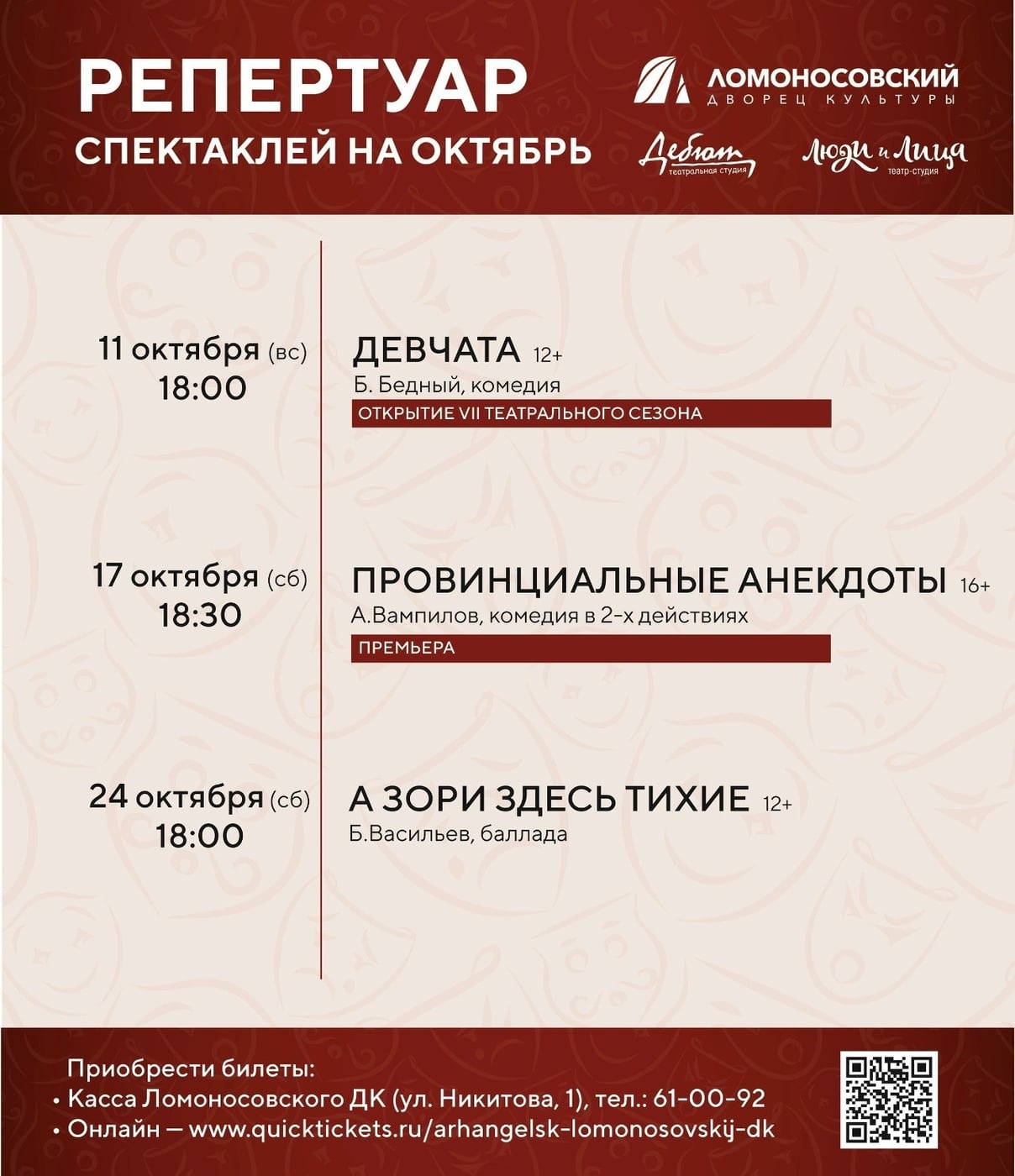 РЕПЕРТУАР
СПЕКТАКЛЕЙ НА ОКТЯБРЬ

ЛОМОНОСОВСКИЙ
ДВОРЕЦ КУЛЬТУРЫ

Дебют
театральная студия

Люди и Лица
театр-студия

11 октября (вс)
18:00

ДЕВЧАТА 12+
Б. Бедный, комедия
ОТКРЫТИЕ VII ТЕАТРАЛЬНОГО СЕЗОНА

17 октября (сб)
18:30

ПРОВИНЦИАЛЬНЫЕ АНЕКДОТЫ 16+
А.Вампилов, комедия в 2-х действиях
ПРЕМЬЕРА

24 октября (сб)
18:00

А ЗОРИ ЗДЕСЬ ТИХИЕ 12+
Б.Васильев, баллада

Приобрести билеты:
• Касса Ломоносовского ДК (ул. Никитова, 1), тел.: 61-00-92
• Онлайн — www.quicktickets.ru/arhangelsk-lomonosovskij-dk